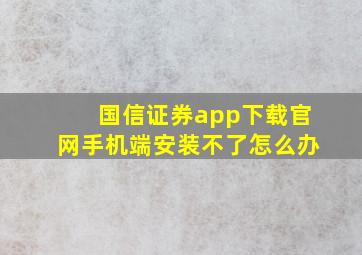 国信证券app下载官网手机端安装不了怎么办